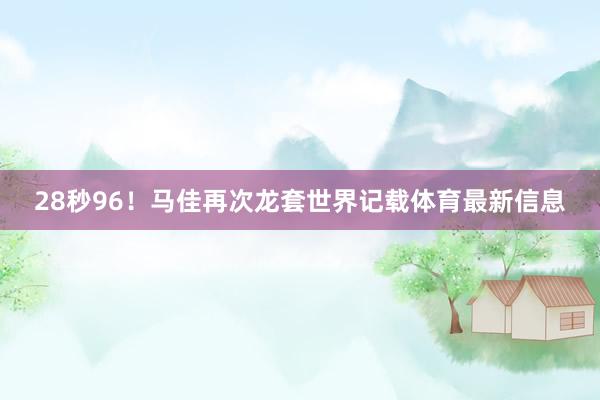 28秒96！马佳再次龙套世界记载体育最新信息